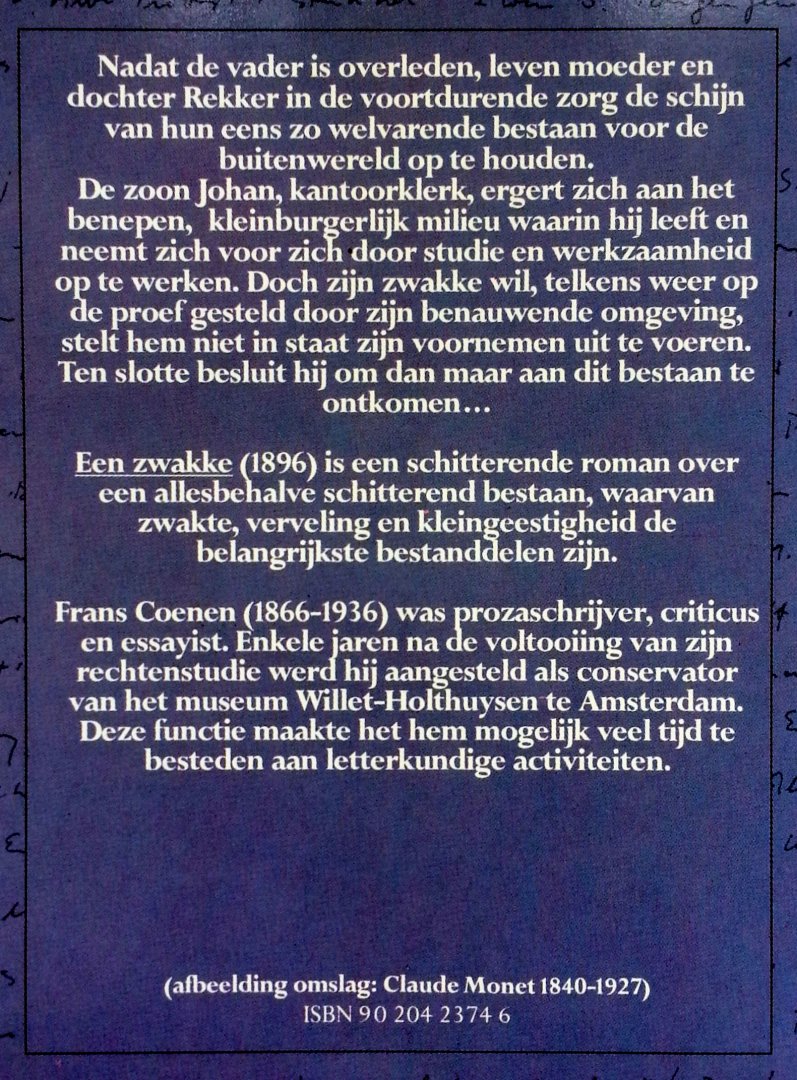 Nadat de vader is overleden, leven moeder en dochter Rekker in de voortdurende zorg de schijn van hun eens zo welvarende bestaan voor de buitenwereld op te houden.
De zoon Johan, kantoorklerk, ergert zich aan het benepen, kleinburgerlijk milieu waarin hij leeft en neemt zich voor zich door studie en werkzaamheid op te werken. Doch zijn zwakke wil, telkens weer op de proef gesteld door zijn benauwende omgeving, stelt hem niet in staat zijn voornemen uit te voeren. Ten slotte besluit hij om dan maar aan dit bestaan te ontkomen…

Een zwakke (1896) is een schitterende roman over een allesbehalve schitterend bestaan, waarvan zwakte, verveling en kleingeestigheid de belangrijkste bestanddelen zijn.

Frans Coenen (1866-1936) was prozaschrijver, criticus en essayist. Enkele jaren na de voltooiing van zijn rechtenstudie werd hij aangesteld als conservator van het museum Willet-Holthuysen te Amsterdam. Deze functie maakte het hem mogelijk veel tijd te besteden aan letterkundige activiteiten.

(afbeelding omslag: Claude Monet 1840-1927)
ISBN 90 204 2374 6